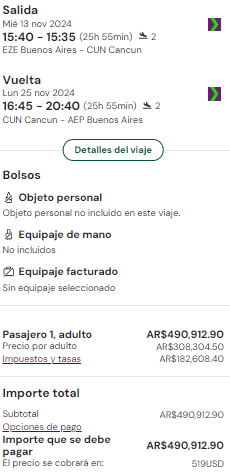 Salida
Mié 13 nov 2024
15:40 - 15:35 (25h 55min) 2
EZE Buenos Aires - CUN Cancun

Vuelta
Lun 25 nov 2024
16:45 - 20:40 (25h 55min) 2
CUN Cancun - AEP Buenos Aires

Detalles del viaje

Bolsos

Objeto personal
Objeto personal no incluido en este viaje.

Equipaje de mano
No incluidos

Equipaje facturado
Sin equipaje seleccionado

Pasajero 1, adulto AR$490,912.90
Precio por adulto AR$308,304.50
Impuestos y tasas AR$182,608.40

Importe total

Subtotal AR$490,912.90
Opciones de pago
Importe que se debe pagar AR$490,912.90
El precio se cobrará en: 519USD